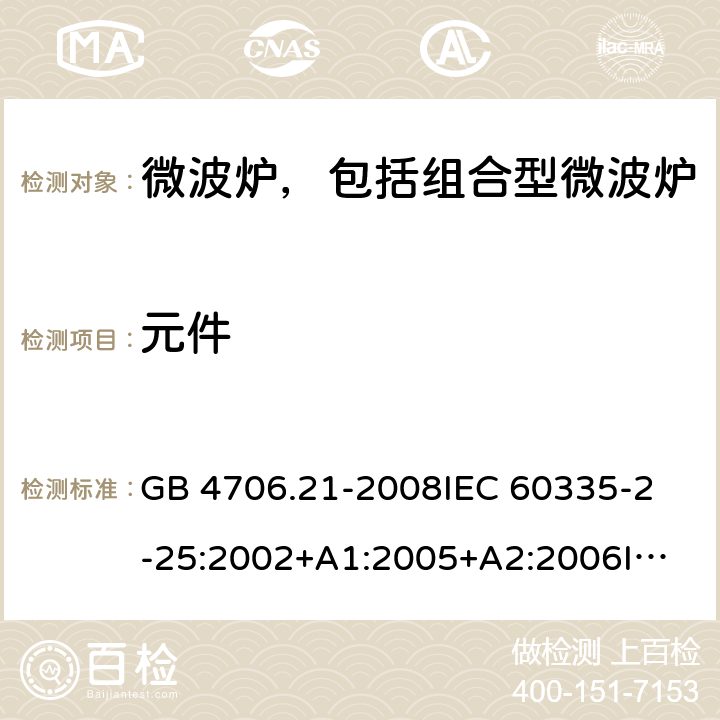 MA CNAS ilac-MRA

检测对象： 微波炉，包括组合型微波炉

检测项目： 元件

检测标准： GB 4706.21-2008IEC 60335-2-25:2002+A1:2005+A2:2006I…

百检 Baijiantest.com

做检测 上百检
400-151-7153